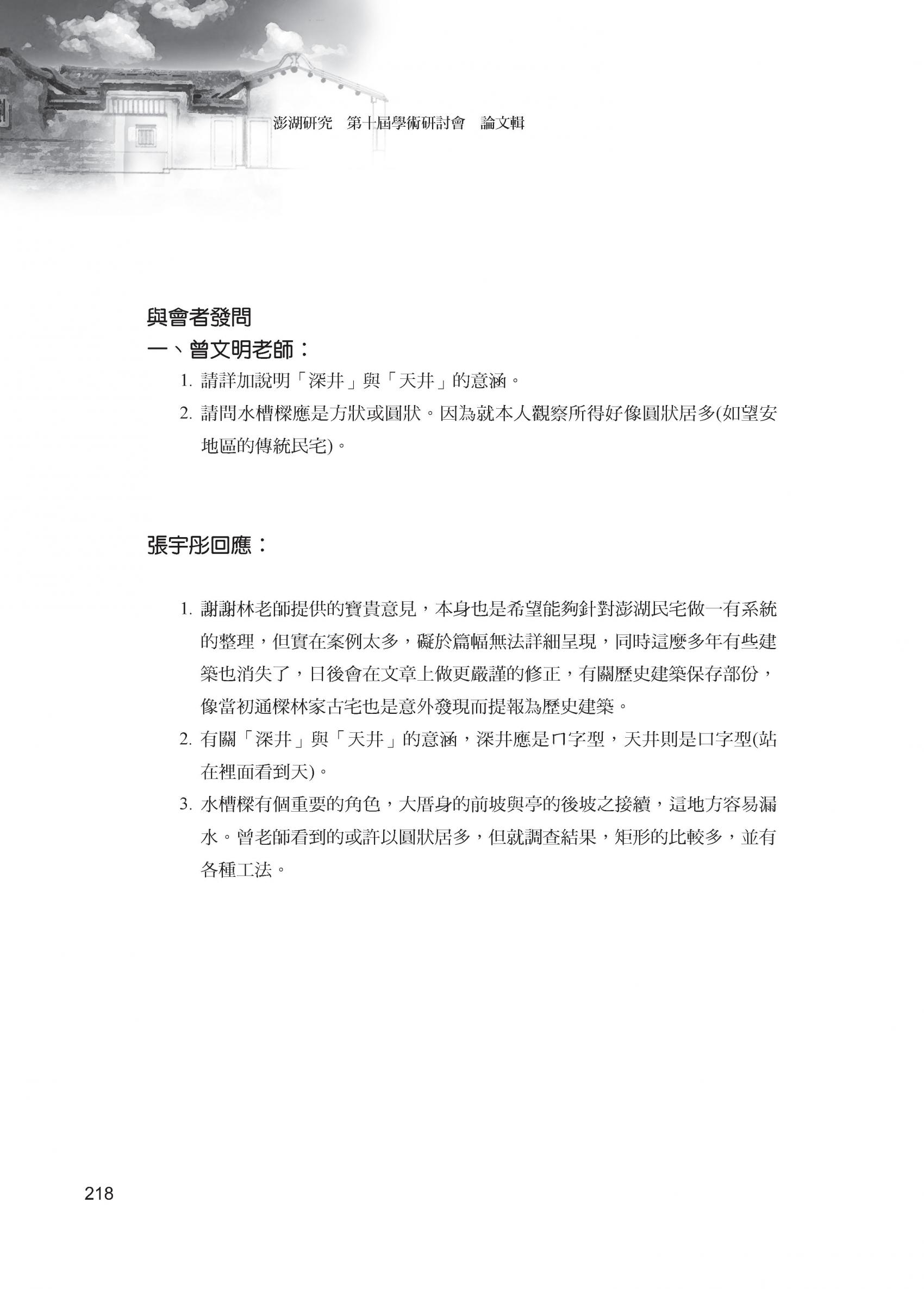 澎湖研究　第十屆學術研討會　論文輯

與會者發問

一、曾文明老師：

1. 請詳加說明「深井」與「天井」的意涵。

2. 請問水槽樑應是方狀或圓狀。因為就本人觀察所得好像圓狀居多(如望安地區的傳統民宅)。

張宇彤回應：

1. 謝謝林老師提供的寶貴意見，本身也是希望能夠針對澎湖民宅做一有系統的整理，但實在案例太多，礙於篇幅無法詳細呈現，同時這麼多年有些建築也消失了，日後會在文章上做更嚴謹的修正，有關歷史建築保存部份，像當初通樑林家古宅也是意外發現而提報為歷史建築。

2. 有關「深井」與「天井」的意涵，深井應是ㄇ字型，天井則是口字型(站在裡面看到天)。

3. 水槽樑有個重要的角色，大厝身的前坡與亭的後坡之接續，這地方容易漏水。曾老師看到的或許以圓狀居多，但就調查結果，矩形的比較多，並有各種工法。

218